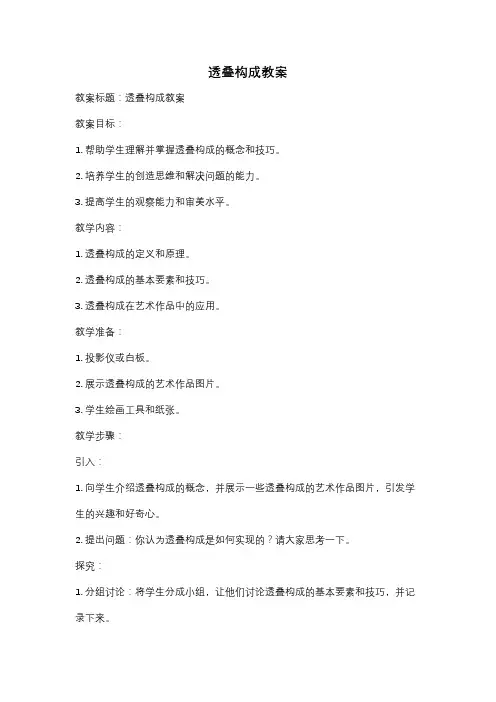 透叠构成教案

教案标题：透叠构成教案

教案目标：

1. 帮助学生理解并掌握透叠构成的概念和技巧。

2. 培养学生的创造思维和解决问题的能力。

3. 提高学生的观察能力和审美水平。

教学内容：

1. 透叠构成的定义和原理。

2. 透叠构成的基本要素和技巧。

3. 透叠构成在艺术作品中的应用。

教学准备：

1. 投影仪或白板。

2. 展示透叠构成的艺术作品图片。

3. 学生绘画工具和纸张。

教学步骤：

引入：

1. 向学生介绍透叠构成的概念，并展示一些透叠构成的艺术作品图片，引发学生的兴趣和好奇心。

2. 提出问题：你认为透叠构成是如何实现的？请大家思考一下。

探究：

1. 分组讨论：将学生分成小组，让他们讨论透叠构成的基本要素和技巧，并记录下来。